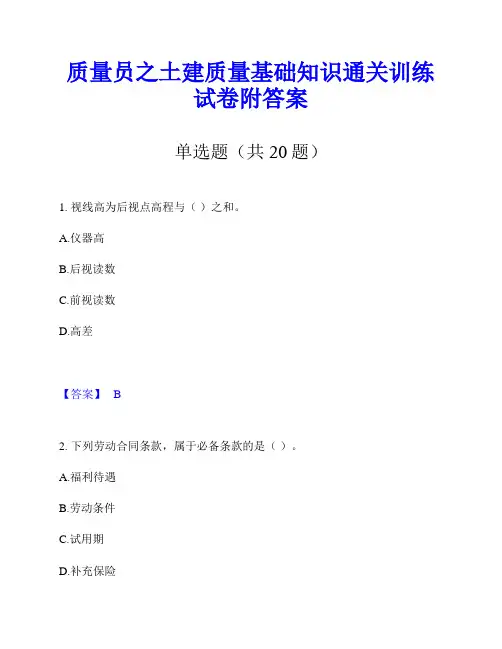 质量员之土建质量基础知识通关训练试卷附答案

单选题（共 20 题）

1. 视线高为后视点高程与（ ）之和。

A.仪器高

B.后视读数

C.前视读数

D.高差

【答案】 B

2. 下列劳动合同条款，属于必备条款的是（ ）。

A.福利待遇

B.劳动条件

C.试用期

D.补充保险